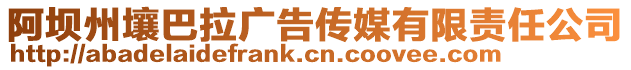 阿坝州壤巴拉广告传媒有限责任公司
http://abadelaidefrank.cn.coovee.com